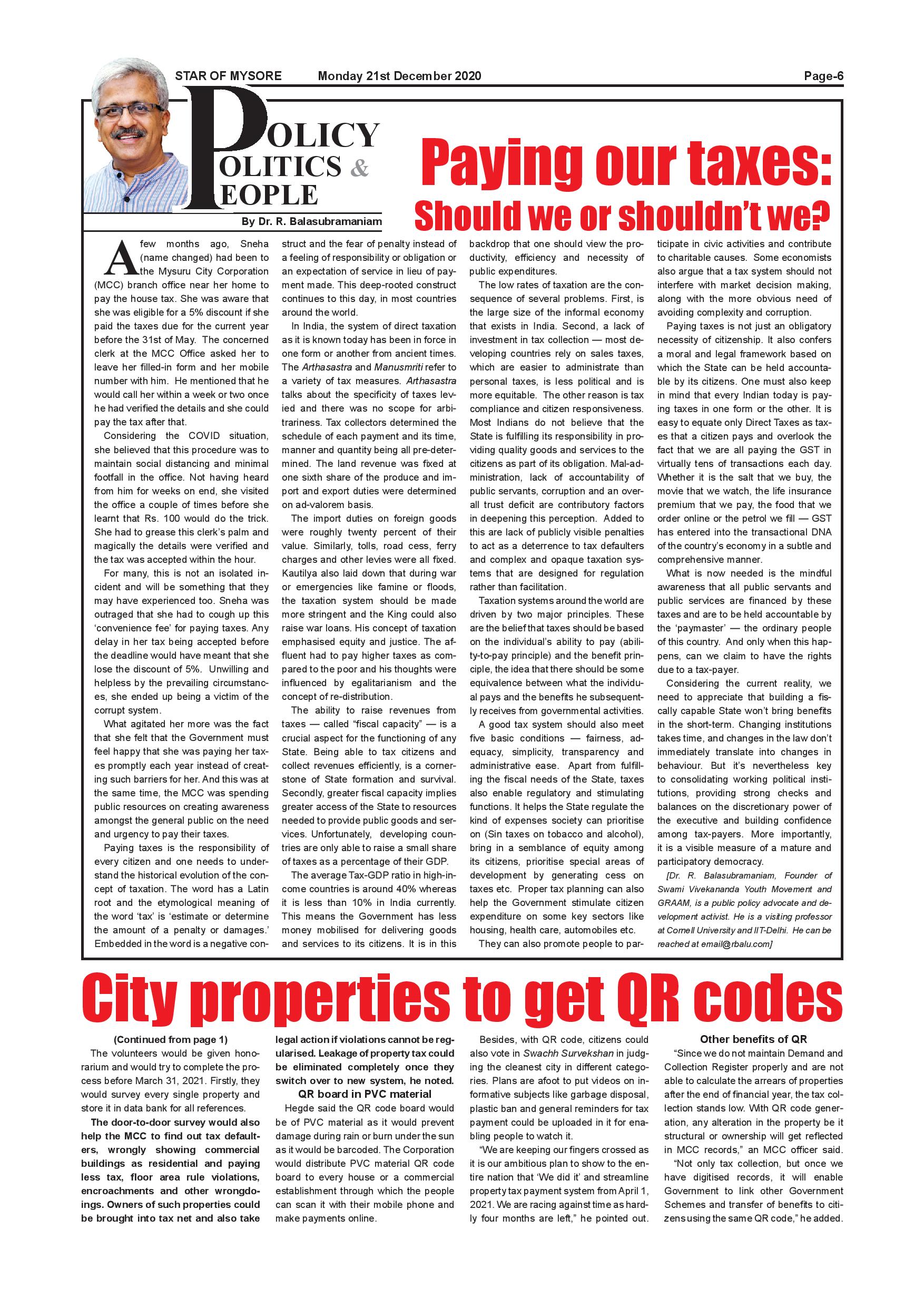 STAR OF MYSORE Monday 21st December 2020 Page-6

POLICY POLITICS & PEOPLE

By Dr. R. Balasubramaniam

Paying our taxes: Should we or shouldn't we?

A few months ago, Sneha (name changed) had been to the Mysuru City Corporation (MCC) branch office near her home to pay the house tax. She was aware that she was eligible for a 5% discount if she paid the taxes due for the current year before the 31st of May. The concerned clerk at the MCC Office asked her to leave her filled-in form and her mobile number with him. He mentioned that he would call her within a week or two once he had verified the details and she could pay the tax after that.

Considering the COVID situation, she believed that this procedure was to maintain social distancing and minimal footfall in the office. Not having heard from him for weeks on end, she visited the office a couple of times before she learnt that Rs. 100 would do the trick. She had to grease this clerk's palm and magically the details were verified and the tax was accepted within the hour.

For many, this is not an isolated incident and will be something that they may have experienced too. Sneha was outraged that she had to cough up this 'convenience fee' for paying taxes. Any delay in her tax being accepted before the deadline would have meant that she lose the discount of 5%. Unwilling and helpless by the prevailing circumstances, she ended up being a victim of the corrupt system.

What agitated her more was the fact that she felt that the Government must feel happy that she was paying her taxes promptly each year instead of creating such barriers for her. And this was at the same time, the MCC was spending public resources on creating awareness amongst the general public on the need and urgency to pay their taxes.

Paying taxes is the responsibility of every citizen and one needs to understand the historical evolution of the concept of taxation. The word has a Latin root and the etymological meaning of the word 'tax' is 'estimate or determine the amount of a penalty or damages.' Embedded in the word is a negative construct and the fear of penalty instead of a feeling of responsibility or obligation or an expectation of service in lieu of payment made. This deep-rooted construct continues to this day, in most countries around the world.

In India, the system of direct taxation as it is known today has been in force in one form or another from ancient times. The Arthasastra and Manusmriti refer to a variety of tax measures. Arthasastra talks about the specificity of taxes levied and there was no scope for arbitrariness. Tax collectors determined the schedule of each payment and its time, manner and quantity being all pre-determined. The land revenue was fixed at one sixth share of the produce and import and export duties were determined on ad-valorem basis.

The import duties on foreign goods were roughly twenty percent of their value. Similarly, tolls, road cess, ferry charges and other levies were all fixed. Kautilya also laid down that during war or emergencies like famine or floods, the taxation system should be made more stringent and the King could also raise war loans. His concept of taxation emphasised equity and justice. The affluent had to pay higher taxes as compared to the poor and his thoughts were influenced by egalitarianism and the concept of re-distribution.

The ability to raise revenues from taxes — called "fiscal capacity" — is a crucial aspect for the functioning of any State. Being able to tax citizens and collect revenues efficiently, is a cornerstone of State formation and survival. Secondly, greater fiscal capacity implies greater access of the State to resources needed to provide public goods and services. Unfortunately, developing countries are only able to raise a small share of taxes as a percentage of their GDP.

The average Tax-GDP ratio in high-income countries is around 40% whereas it is less than 10% in India currently. This means the Government has less money mobilised for delivering goods and services to its citizens. It is in this backdrop that one should view the productivity, efficiency and necessity of public expenditures.

The low rates of taxation are the consequence of several problems. First, is the large size of the informal economy that exists in India. Second, a lack of investment in tax collection — most developing countries rely on sales taxes, which are easier to administrate than personal taxes, is less political and is more equitable. The other reason is tax compliance and citizen responsiveness. Most Indians do not believe that the State is fulfilling its responsibility in providing quality goods and services to the citizens as part of its obligation. Mal-administration, lack of accountability of public servants, corruption and an overall trust deficit are contributory factors in deepening this perception. Added to this are lack of publicly visible penalties to act as a deterrence to tax defaulters and complex and opaque taxation systems that are designed for regulation rather than facilitation.

Taxation systems around the world are driven by two major principles. These are the belief that taxes should be based on the individual's ability to pay (ability-to-pay principle) and the benefit principle, the idea that there should be some equivalence between what the individual pays and the benefits he subsequently receives from governmental activities.

A good tax system should also meet five basic conditions — fairness, adequacy, simplicity, transparency and administrative ease. Apart from fulfilling the fiscal needs of the State, taxes also enable regulatory and stimulating functions. It helps the State regulate the kind of expenses society can prioritise on (Sin taxes on tobacco and alcohol), bring in a semblance of equity among its citizens, prioritise special areas of development by generating cess on taxes etc. Proper tax planning can also help the Government stimulate citizen expenditure on some key sectors like housing, health care, automobiles etc.

They can also promote people to participate in civic activities and contribute to charitable causes. Some economists also argue that a tax system should not interfere with market decision making, along with the more obvious need of avoiding complexity and corruption.

Paying taxes is not just an obligatory necessity of citizenship. It also confers a moral and legal framework based on which the State can be held accountable by its citizens. One must also keep in mind that every Indian today is paying taxes in one form or the other. It is easy to equate only Direct Taxes as taxes that a citizen pays and overlook the fact that we are all paying the GST in virtually tens of transactions each day. Whether it is the salt that we buy, the movie that we watch, the life insurance premium that we pay, the food that we order online or the petrol we fill — GST has entered into the transactional DNA of the country's economy in a subtle and comprehensive manner.

What is now needed is the mindful awareness that all public servants and public services are financed by these taxes and are to be held accountable by the 'paymaster' — the ordinary people of this country. And only when this happens, can we claim to have the rights due to a tax-payer.

Considering the current reality, we need to appreciate that building a fiscally capable State won't bring benefits in the short-term. Changing institutions takes time, and changes in the law don't immediately translate into changes in behaviour. But it's nevertheless key to consolidating working political institutions, providing strong checks and balances on the discretionary power of the executive and building confidence among tax-payers. More importantly, it is a visible measure of a mature and participatory democracy.

[Dr. R. Balasubramaniam, Founder of Swami Vivekananda Youth Movement and GRAAM, is a public policy advocate and development activist. He is a visiting professor at Cornell University and IIT-Delhi. He can be reached at email@rbalu.com]

City properties to get QR codes

(Continued from page 1)
The volunteers would be given honorarium and would try to complete the process before March 31, 2021. Firstly, they would survey every single property and store it in data bank for all references.

The door-to-door survey would also help the MCC to find out tax defaulters, wrongly showing commercial buildings as residential and paying less tax, floor area rule violations, encroachments and other wrongdoings. Owners of such properties could be brought into tax net and also take legal action if violations cannot be regularised. Leakage of property tax could be eliminated completely once they switch over to new system, he noted.

QR board in PVC material
Hegde said the QR code board would be of PVC material as it would prevent damage during rain or burn under the sun as it would be barcoded. The Corporation would distribute PVC material QR code board to every house or a commercial establishment through which the people can scan it with their mobile phone and make payments online.

Besides, with QR code, citizens could also vote in Swachh Survekshan in judging the cleanest city in different categories. Plans are afoot to put videos on informative subjects like garbage disposal, plastic ban and general reminders for tax payment could be uploaded in it for enabling people to watch it.

"We are keeping our fingers crossed as it is our ambitious plan to show to the entire nation that 'We did it' and streamline property tax payment system from April 1, 2021. We are racing against time as hardly four months are left," he pointed out.

Other benefits of QR
"Since we do not maintain Demand and Collection Register properly and are not able to calculate the arrears of properties after the end of financial year, the tax collection stands low. With QR code generation, any alteration in the property be it structural or ownership will get reflected in MCC records," an MCC officer said.

"Not only tax collection, but once we have digitised records, it will enable Government to link other Government Schemes and transfer of benefits to citizens using the same QR code," he added.